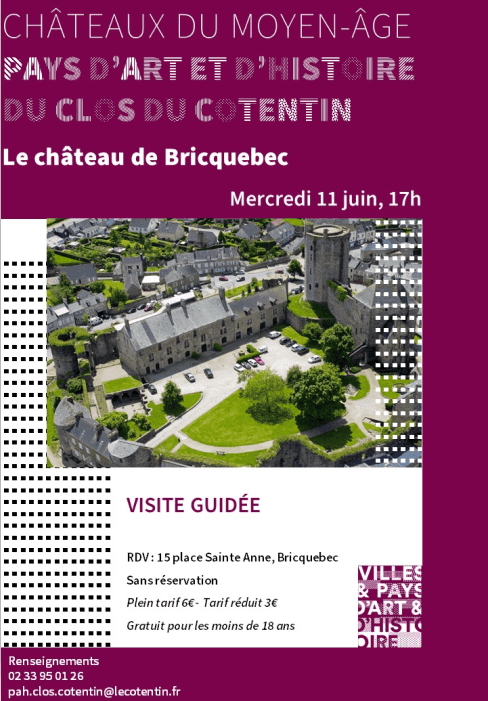 CHÂTEAUX DU MOYEN-ÂGE
PAYS D'ART ET D'HISTOIRE
DU CLOS DU COTENTIN

Le château de Bricquebec

Mercredi 11 juin, 17h

VISITE GUIDÉE

RDV : 15 place Sainte Anne, Bricquebec

Sans réservation

Plein tarif 6€ - Tarif réduit 3€

Gratuit pour les moins de 18 ans

VILLES & PAYS D'ART & D'HISTOIRE

Renseignements
02 33 95 01 26
pah.clos.cotentin@lecotentin.fr